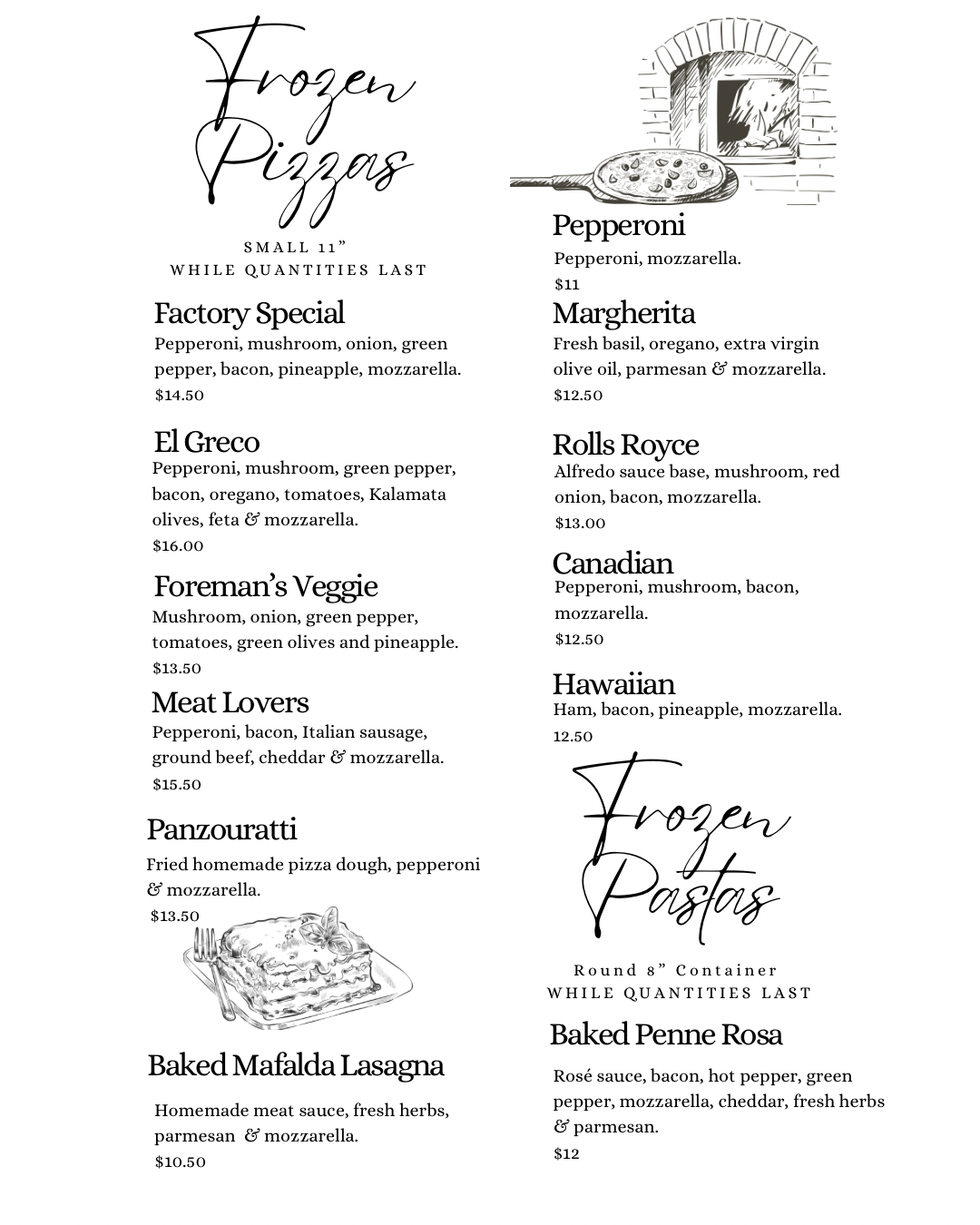 Frozen Pizzas

SMALL 11"
WHILE QUANTITIES LAST

Factory Special
Pepperoni, mushroom, onion, green pepper, bacon, pineapple, mozzarella.
$14.50

El Greco
Pepperoni, mushroom, green pepper, bacon, oregano, tomatoes, Kalamata olives, feta & mozzarella.
$16.00

Foreman's Veggie
Mushroom, onion, green pepper, tomatoes, green olives and pineapple.
$13.50

Meat Lovers
Pepperoni, bacon, Italian sausage, ground beef, cheddar & mozzarella.
$15.50

Panzouratti
Fried homemade pizza dough, pepperoni & mozzarella.
$13.50

Baked Mafalda Lasagna

Homemade meat sauce, fresh herbs, parmesan & mozzarella.
$10.50

Pepperoni
Pepperoni, mozzarella.
$11

Margherita
Fresh basil, oregano, extra virgin olive oil, parmesan & mozzarella.
$12.50

Rolls Royce
Alfredo sauce base, mushroom, red onion, bacon, mozzarella.
$13.00

Canadian
Pepperoni, mushroom, bacon, mozzarella.
$12.50

Hawaiian
Ham, bacon, pineapple, mozzarella.
12.50

Frozen Pastas

Round 8" Container
WHILE QUANTITIES LAST

Baked Penne Rosa

Rosé sauce, bacon, hot pepper, green pepper, mozzarella, cheddar, fresh herbs & parmesan.
$12